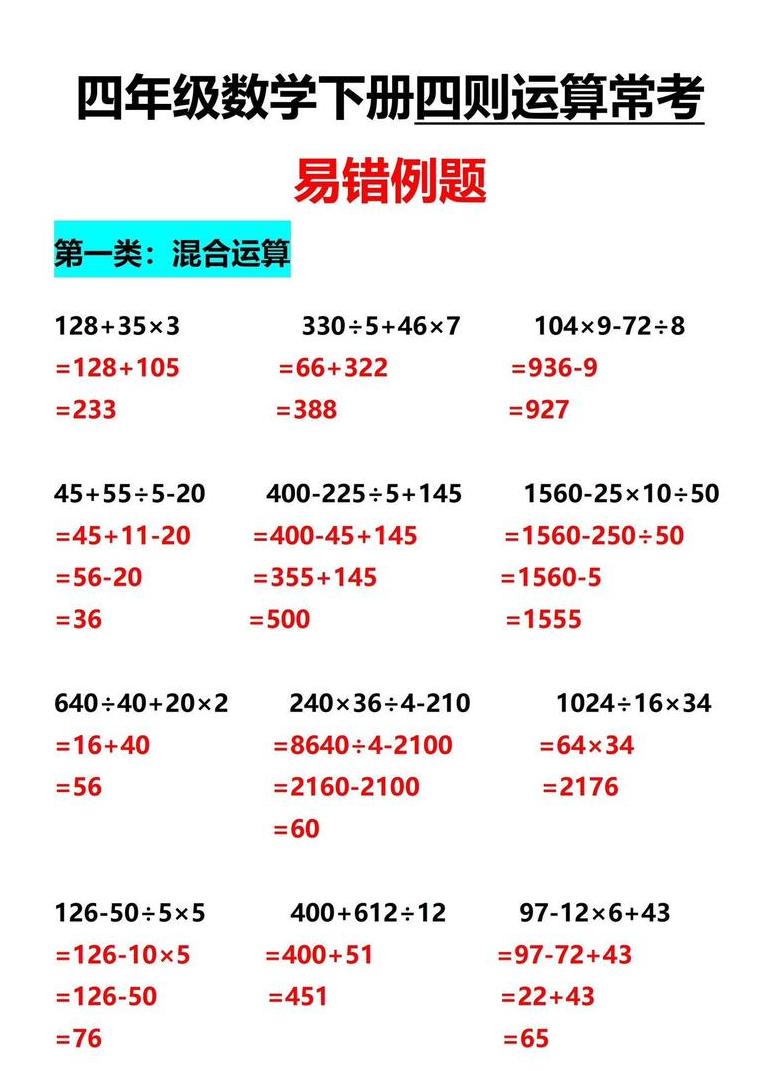 四年级数学下册四则运算常考

易错例题

第一类：混合运算

$128+35\times3$
$=128+105$
$=233$

$330\div5+46\times7$
$=66+322$
$=388$

$104\times9-72\div8$
$=936-9$
$=927$

$45+55\div5-20$
$=45+11-20$
$=56-20$
$=36$

$400-225\div5+145$
$=400-45+145$
$=355+145$
$=500$

$1560-25\times10\div50$
$=1560-250\div50$
$=1560-5$
$=1555$

$640\div40+20\times2$
$=16+40$
$=56$

$240\times36\div4-210$
$=8640\div4-2100$
$=2160-2100$
$=60$

$1024\div16\times34$
$=64\times34$
$=2176$

$126-50\div5\times5$
$=126-10\times5$
$=126-50$
$=76$

$400+612\div12$
$=400+51$
$=451$

$97-12\times6+43$
$=97-72+43$
$=22+43$
$=65$